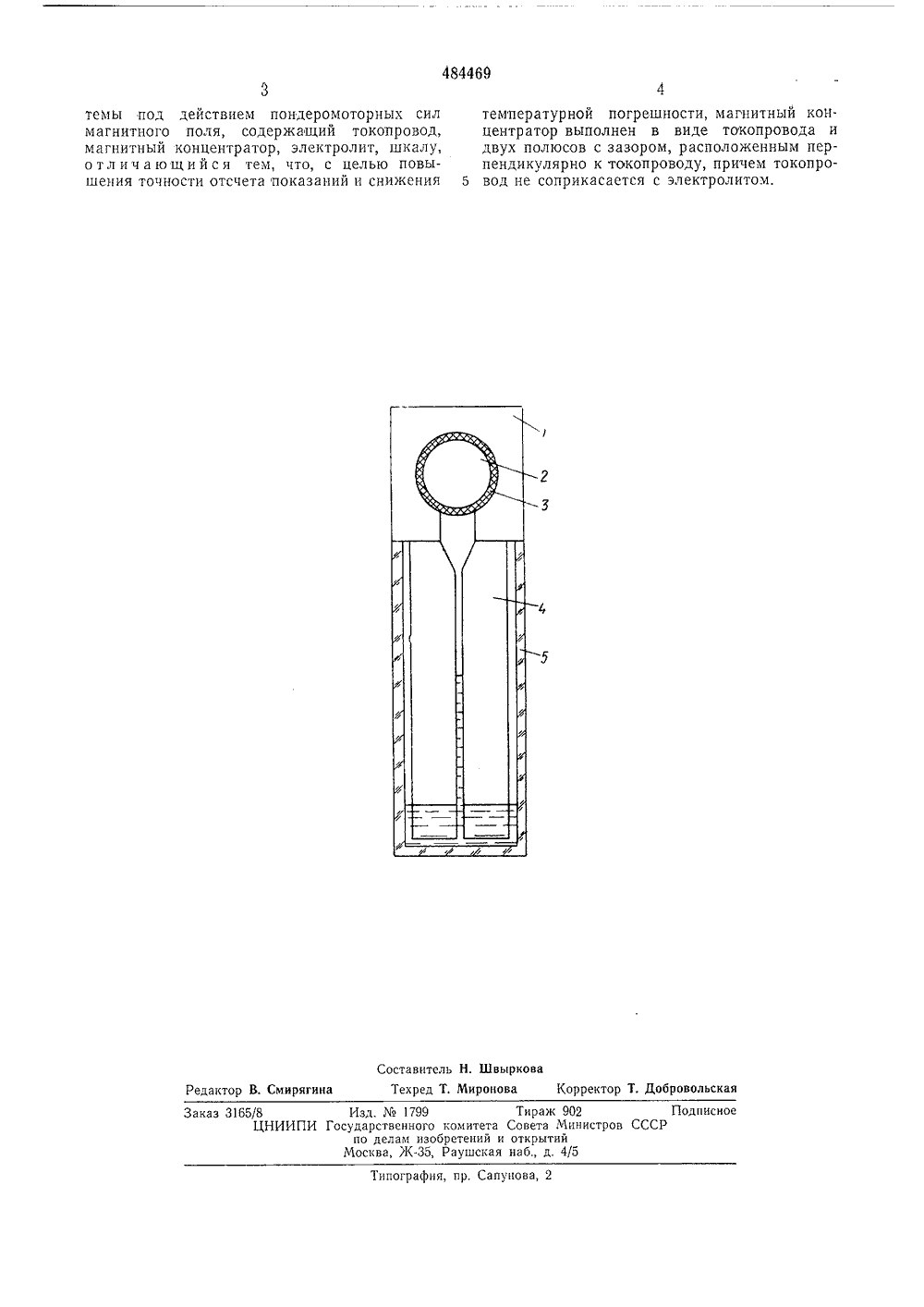 484469

3

темы под действием пондеромоторных сил магнитного поля, содержащий токопровод, магнитный концентратор, электролит, шкалу, отличающийся тем, что, с целью повышения точности отсчета показаний и снижения

4

температурной погрешности, магнитный концентратор выполнен в виде токопровода и двух полюсов с зазором, расположенным перпендикулярно к токопроводу, причем токопровод не соприкасается с электролитом.

5

1

2

3

4

5

Составитель Н. Швыркова

Редактор В. Смирягина Техред Т. Миронова Корректор Т. Добровольская

Заказ 3165/8 Изд. № 1799 Тираж 902 Подписное
ЦНИИПИ Государственного комитета Совета Министров СССР
по делам изобретений и открытий
Москва, Ж-35, Раушская наб., д. 4/5

Типография, пр. Сапунова, 2